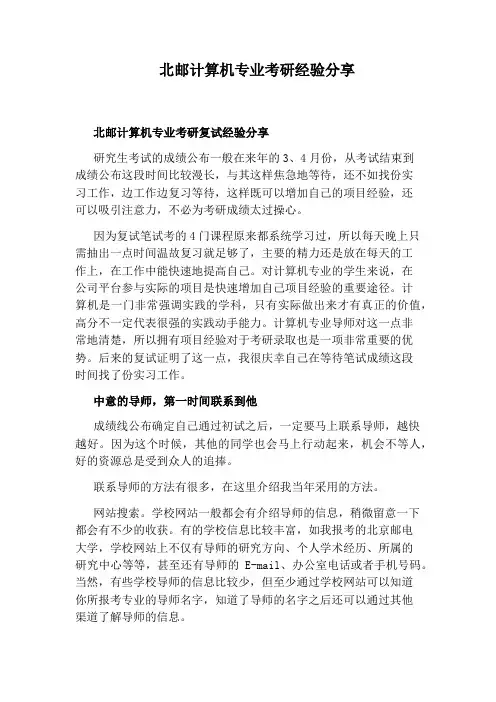 北邮计算机专业考研经验分享

北邮计算机专业考研复试经验分享

研究生考试的成绩公布一般在来年的3、4月份，从考试结束到成绩公布这段时间比较漫长，与其这样焦急地等待，还不如找份实习工作，边工作边复习等待，这样既可以增加自己的项目经验，还可以吸引注意力，不必为考研成绩太过操心。

因为复试笔试考的4门课程原来都系统学习过，所以每天晚上只需抽出一点时间温故复习就足够了，主要的精力还是放在每天的工作上，在工作中能快速地提高自己。对计算机专业的学生来说，在公司平台参与实际的项目是快速增加自己项目经验的重要途径。计算机是一门非常强调实践的学科，只有实际做出来才有真正的价值，高分不一定代表很强的实践动手能力。计算机专业导师对这一点非常地清楚，所以拥有项目经验对于考研录取也是一项非常重要的优势。后来的复试证明了这一点，我很庆幸自己在等待笔试成绩这段时间找了份实习工作。

中意的导师，第一时间联系到他

成绩线公布确定自己通过初试之后，一定要马上联系导师，越快越好。因为这个时候，其他的同学也会马上行动起来，机会不等人，好的资源总是受到众人的追捧。

联系导师的方法有很多，在这里介绍我当年采用的方法。

网站搜索。学校网站一般都会有介绍导师的信息，稍微留意一下都会有不少的收获。有的学校信息比较丰富，如我报考的北京邮电大学，学校网站上不仅有导师的研究方向、个人学术经历、所属的研究中心等等，甚至还有导师的 E-mail、办公室电话或者手机号码。当然，有些学校导师的信息比较少，但至少通过学校网站可以知道你所报考专业的导师名字，知道了导师的名字之后还可以通过其他渠道了解导师的信息。